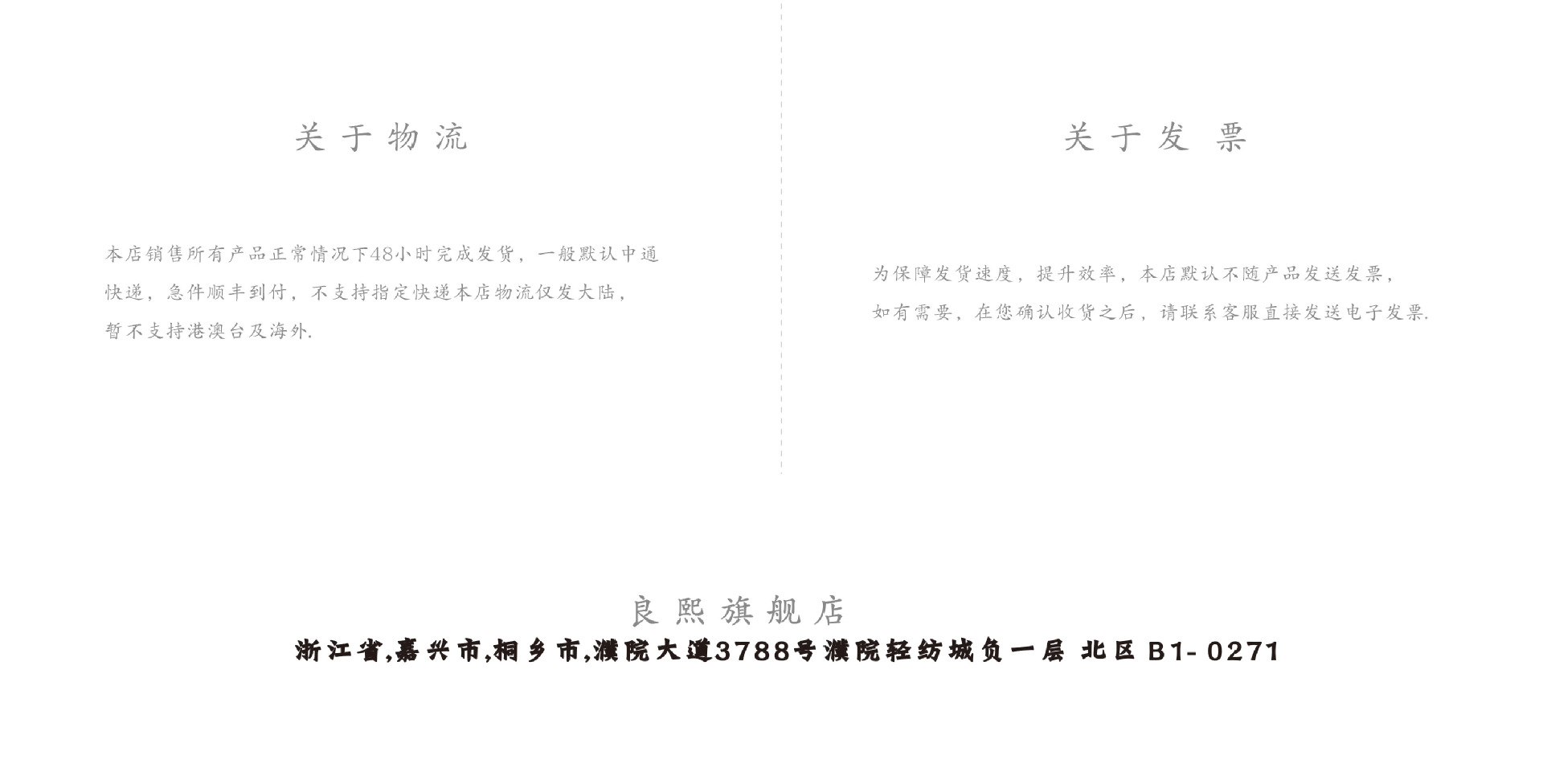 关于物流

本店销售所有产品正常情况下48小时完成发货，一般默认中通快递，急件顺丰到付，不支持指定快递本店物流仅发大陆，暂不支持港澳台及海外.

关于发票

为保障发货速度，提升效率，本店默认不随产品发送发票，如有需要，在您确认收货之后，请联系客服直接发送电子发票.

良熙旗舰店
浙江省,嘉兴市,桐乡市,濮院大道3788号濮院轻纺城负一层 北区 B1-0271